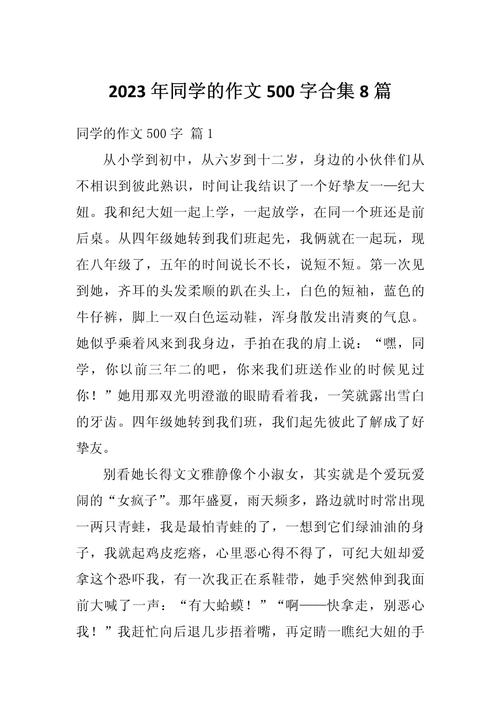 2023 年同学的作文 500 字合集 8 篇

同学的作文 500 字 篇 1

从小学到初中，从六岁到十二岁，身边的小伙伴们从不相识到彼此熟识，时间让我结识了一个好挚友一—纪大妞。我和纪大妞一起上学，一起放学，在同一个班还是前后桌。从四年级她转到我们班起先，我俩就在一起玩，现在八年级了，五年的时间说长不长，说短不短。第一次见到她，齐耳的头发柔顺的趴在头上，白色的短袖，蓝色的牛仔裤，脚上一双白色运动鞋，浑身散发出清爽的气息。她似乎乘着风来到我身边，手拍在我的肩上说：“嘿，同学，你以前三年二的吧，你来我们班送作业的时候见过你！”她用那双光明澄澈的眼睛看着我，一笑就露出雪白的牙齿。四年级她转到我们班，我们起先彼此了解成了好挚友。

别看她长得文文雅静像个小淑女，其实就是个爱玩爱闹的“女疯子”。那年盛夏，雨天频多，路边就时时常出现一两只青蛙，我是最怕青蛙的了，一想到它们绿油油的身子，我就起鸡皮疙瘩，心里恶心得不得了，可纪大妞却爱拿这个恐吓我，有一次我正在系鞋带，她手突然伸到我面前大喊了一声：“有大蛤蟆！”“啊——快拿走，别恶心我！”我赶忙向后退几步捂着嘴，再定睛一瞧纪大妞的手